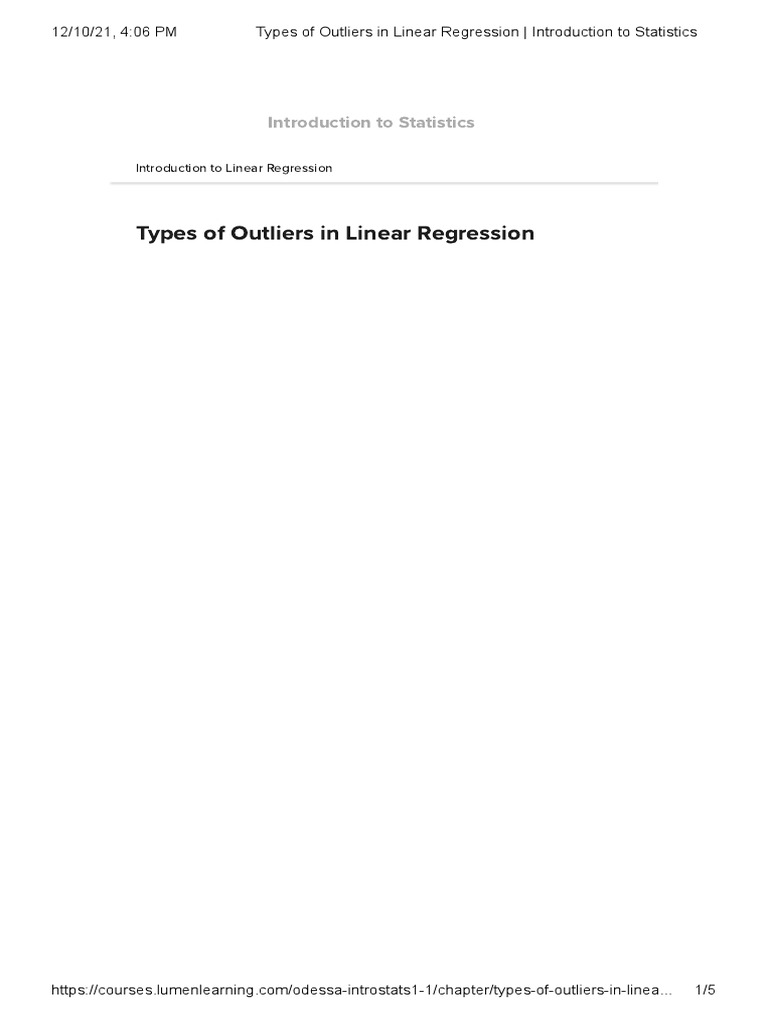 12/10/21, 4:06 PM Types of Outliers in Linear Regression | Introduction to Statistics

Introduction to Statistics

Introduction to Linear Regression

Types of Outliers in Linear Regression

https://courses.lumenlearning.com/odessa-introstats1-1/chapter/types-of-outliers-in-linea... 1/5